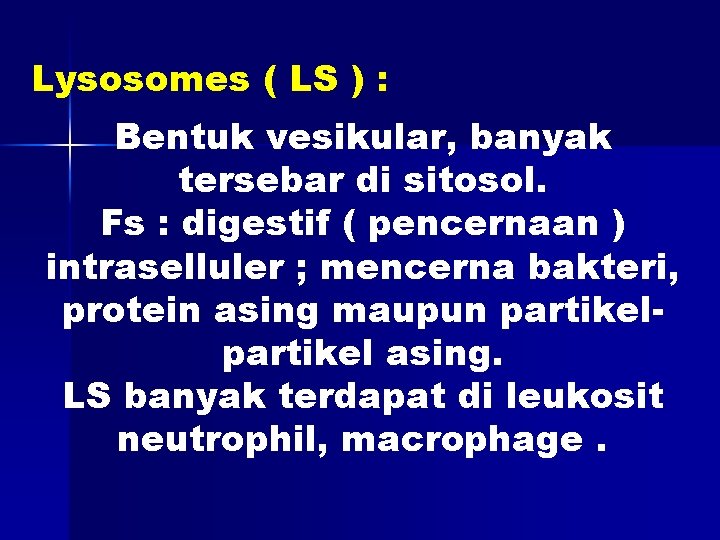 Lysosomes ( LS ) :

Bentuk vesikular, banyak tersebar di sitosol.
Fs : digestif ( pencernaan ) intraselluler ; mencerna bakteri, protein asing maupun partikel-partikel asing.
LS banyak terdapat di leukosit neutrophil, macrophage .